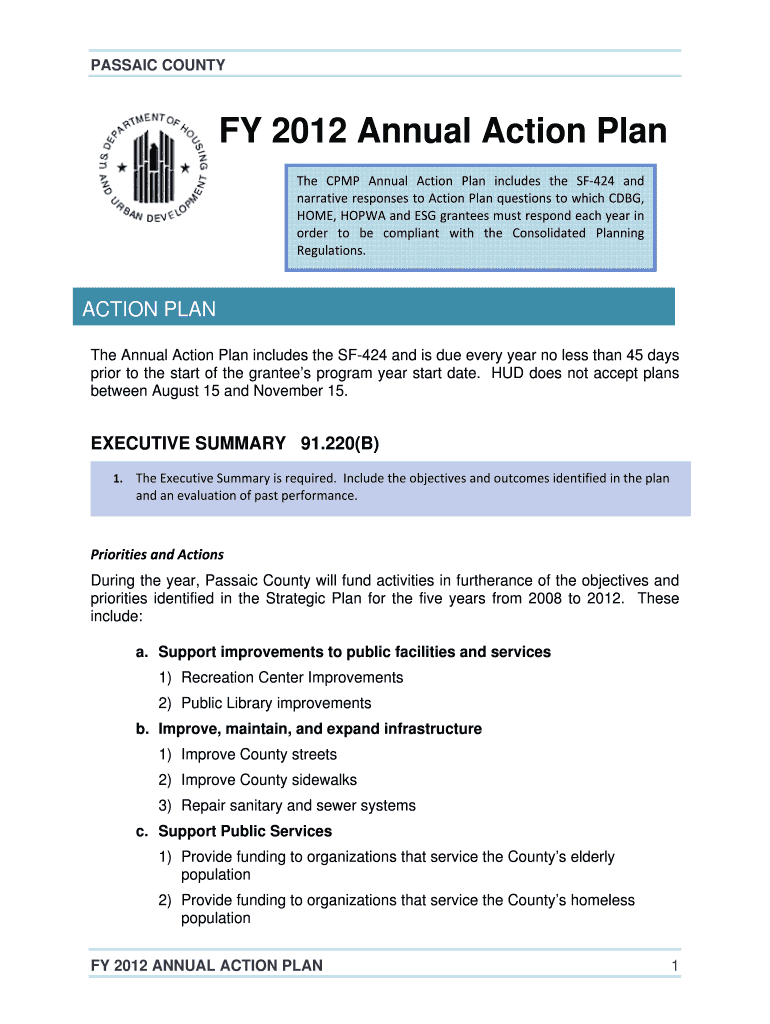 PASSAIC COUNTY

U.S. DEPARTMENT OF HOUSING AND URBAN DEVELOPMENT

FY 2012 Annual Action Plan

The CPMP Annual Action Plan includes the SF-424 and narrative responses to Action Plan questions to which CDBG, HOME, HOPWA and ESG grantees must respond each year in order to be compliant with the Consolidated Planning Regulations.

ACTION PLAN

The Annual Action Plan includes the SF-424 and is due every year no less than 45 days prior to the start of the grantee's program year start date. HUD does not accept plans between August 15 and November 15.

EXECUTIVE SUMMARY 91.220(B)

1. The Executive Summary is required. Include the objectives and outcomes identified in the plan and an evaluation of past performance.

Priorities and Actions

During the year, Passaic County will fund activities in furtherance of the objectives and priorities identified in the Strategic Plan for the five years from 2008 to 2012. These include:

a. Support improvements to public facilities and services
1) Recreation Center Improvements
2) Public Library improvements
b. Improve, maintain, and expand infrastructure
1) Improve County streets
2) Improve County sidewalks
3) Repair sanitary and sewer systems
c. Support Public Services
1) Provide funding to organizations that service the County's elderly population
2) Provide funding to organizations that service the County's homeless population

FY 2012 ANNUAL ACTION PLAN 1